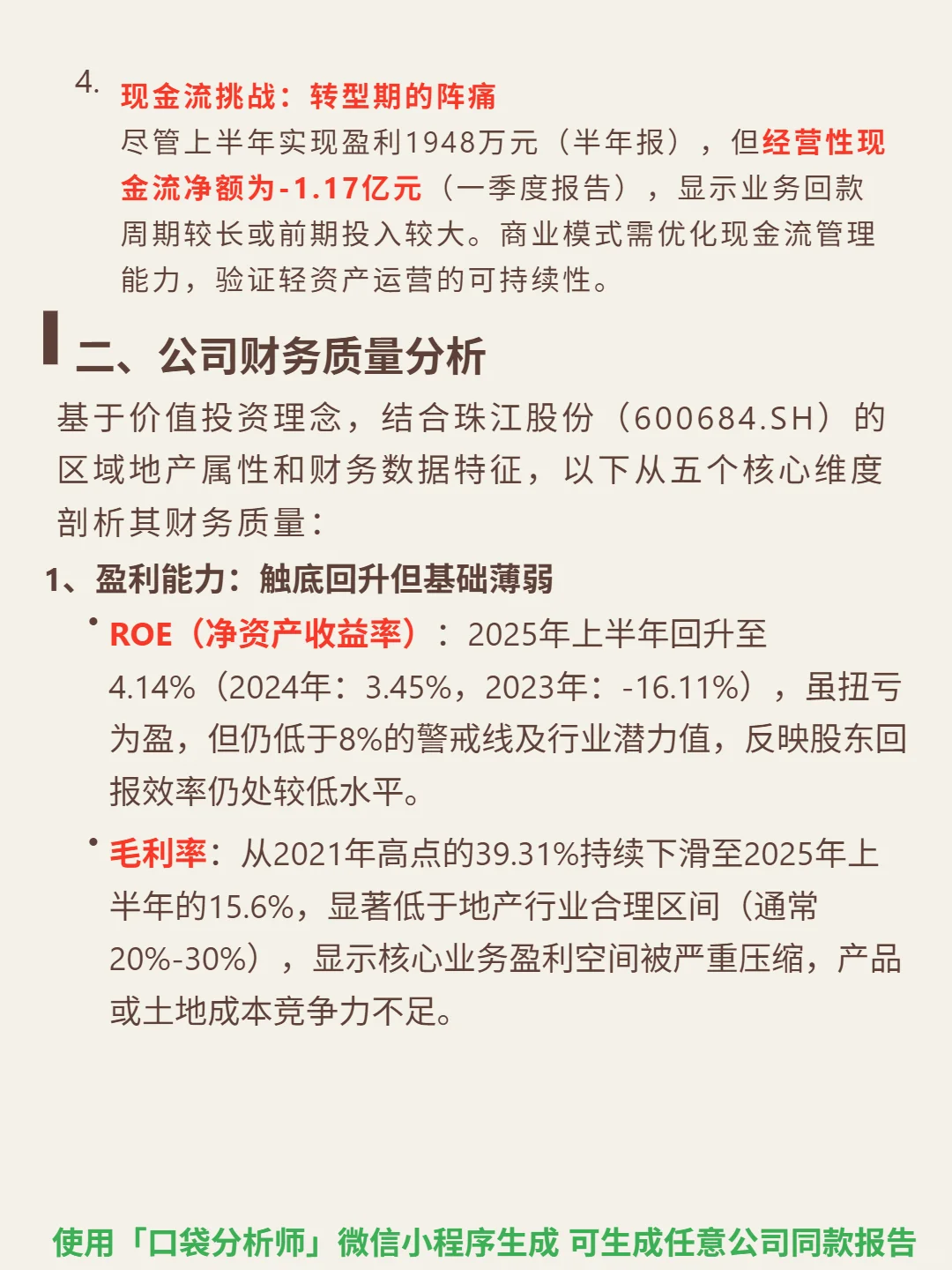 4. 现金流挑战：转型期的阵痛
尽管上半年实现盈利1948万元（半年报），但经营性现金流净额为-1.17亿元（一季度报告），显示业务回款周期较长或前期投入较大。商业模式需优化现金流管理能力，验证轻资产运营的可持续性。

二、公司财务质量分析

基于价值投资理念，结合珠江股份（600684.SH）的区域地产属性和财务数据特征，以下从五个核心维度剖析其财务质量：

1、盈利能力：触底回升但基础薄弱

• ROE（净资产收益率）：2025年上半年回升至4.14%（2024年：3.45%，2023年：-16.11%），虽扭亏为盈，但仍低于8%的警戒线及行业潜力值，反映股东回报效率仍处较低水平。

• 毛利率：从2021年高点的39.31%持续下滑至2025年上半年的15.6%，显著低于地产行业合理区间（通常20%-30%），显示核心业务盈利空间被严重压缩，产品或土地成本竞争力不足。

使用「口袋分析师」微信小程序生成 可生成任意公司同款报告